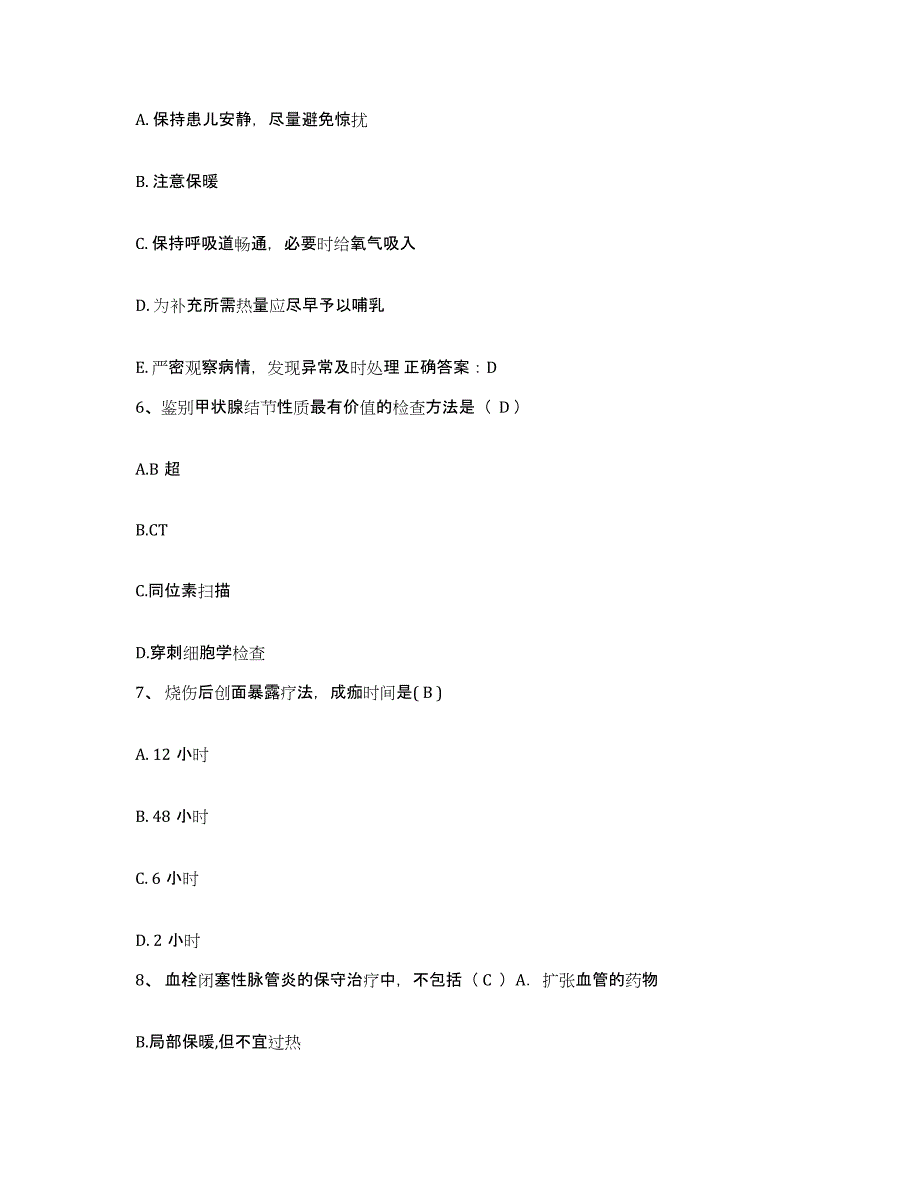 A. 保持患儿安静，尽量避免惊扰

B. 注意保暖

C. 保持呼吸道畅通，必要时给氧气吸入

D. 为补充所需热量应尽早予以哺乳

E. 严密观察病情，发现异常及时处理 正确答案：D

6、鉴别甲状腺结节性质最有价值的检查方法是（ D）

A.B 超

B.CT

C.同位素扫描

D.穿刺细胞学检查

7、 烧伤后创面暴露疗法，成痂时间是( B )

A. 12 小时

B. 48 小时

C. 6 小时

D. 2 小时

8、 血栓闭塞性脉管炎的保守治疗中，不包括（ C ）A. 扩张血管的药物

B.局部保暖,但不宜过热